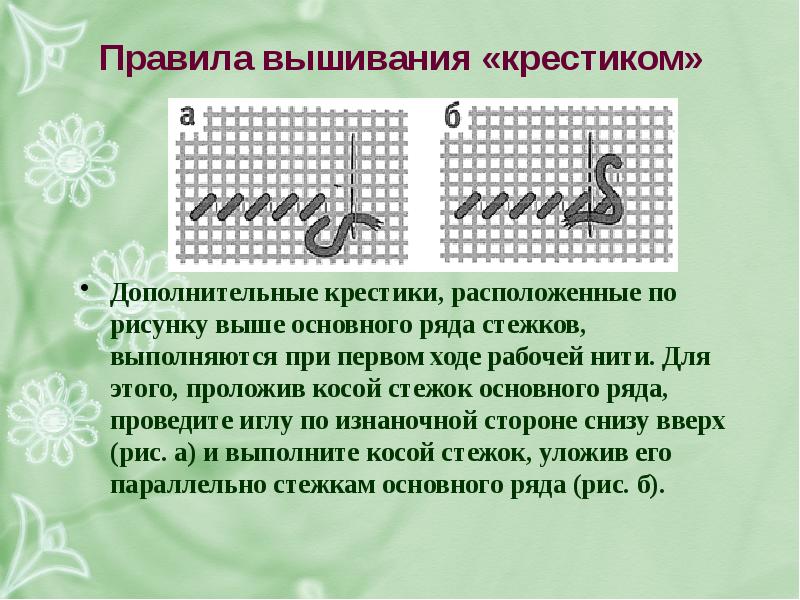 Правила вышивания «крестиком»

а

б

• Дополнительные крестики, расположенные по рисунку выше основного ряда стежков, выполняются при первом ходе рабочей нити. Для этого, проложив косой стежок основного ряда, проведите иглу по изнаночной стороне снизу вверх (рис. а) и выполните косой стежок, уложив его параллельно стежкам основного ряда (рис. б).